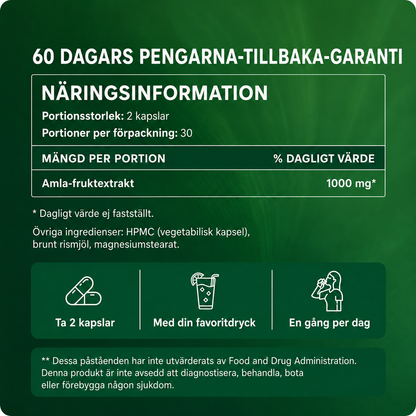 60 DAGARS PENGARNA-TILLBAKA-GARANTI

NÄRINGSINFORMATION

Portionsstorlek: 2 kapslar

Portioner per förpackning: 30

| MÄNGD PER PORTION | % DAGLIGT VÄRDE |
|---|---|
| Amla-fruktextrakt | 1000 mg* |

* Dagligt värde ej fastställt.

Övriga ingredienser: HPMC (vegetabilisk kapsel), brunt rismjöl, magnesiumstearat.

Ta 2 kapslar

Med din favoritdryck

En gång per dag

** Dessa påståenden har inte utvärderats av Food and Drug Administration. Denna produkt är inte avsedd att diagnostisera, behandla, bota eller förebygga någon sjukdom.